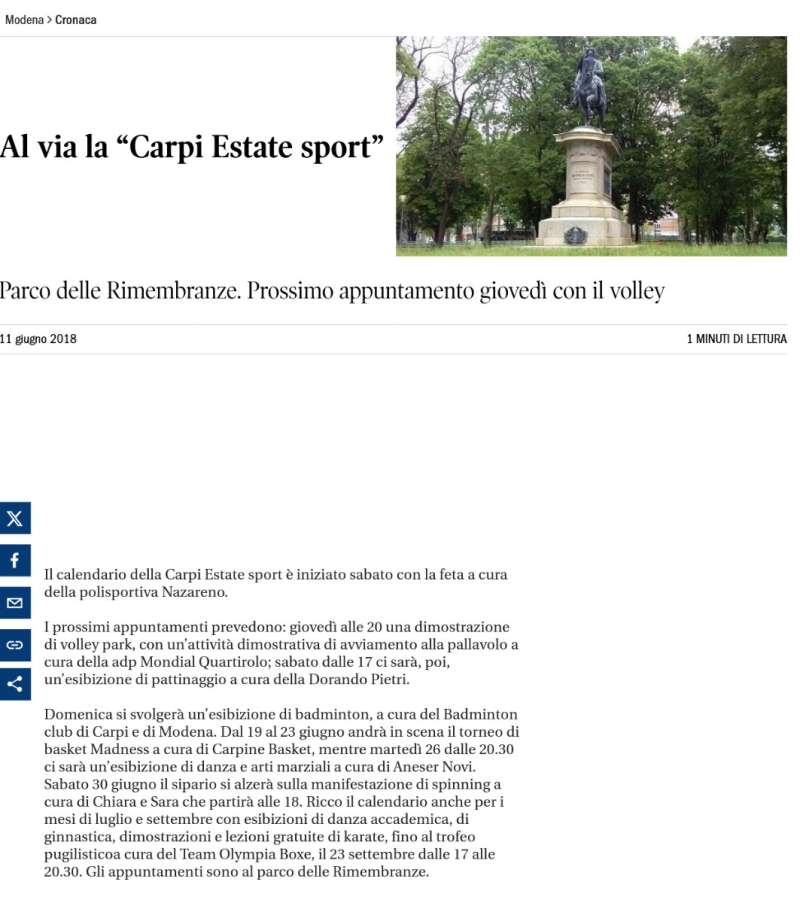 Modena > Cronaca

Al via la “Carpi Estate sport”

Parco delle Rimembranze. Prossimo appuntamento giovedì con il volley

11 giugno 2018

1 MINUTI DI LETTURA

Il calendario della Carpi Estate sport è iniziato sabato con la feta a cura della polisportiva Nazareno.

I prossimi appuntamenti prevedono: giovedì alle 20 una dimostrazione di volley park, con un'attività dimostrativa di avviamento alla pallavolo a cura della adp Mondial Quartirolo; sabato dalle 17 ci sarà, poi, un'esibizione di pattinaggio a cura della Dorando Pietri.

Domenica si svolgerà un'esibizione di badminton, a cura del Badminton club di Carpi e di Modena. Dal 19 al 23 giugno andrà in scena il torneo di basket Madness a cura di Carpine Basket, mentre martedì 26 dalle 20.30 ci sarà un'esibizione di danza e arti marziali a cura di Aneser Novi. Sabato 30 giugno il sipario si alzerà sulla manifestazione di spinning a cura di Chiara e Sara che partirà alle 18. Ricco il calendario anche per i mesi di luglio e settembre con esibizioni di danza accademica, di ginnastica, dimostrazioni e lezioni gratuite di karate, fino al trofeo pugilisticoa cura del Team Olympia Boxe, il 23 settembre dalle 17 alle 20.30. Gli appuntamenti sono al parco delle Rimembranze.